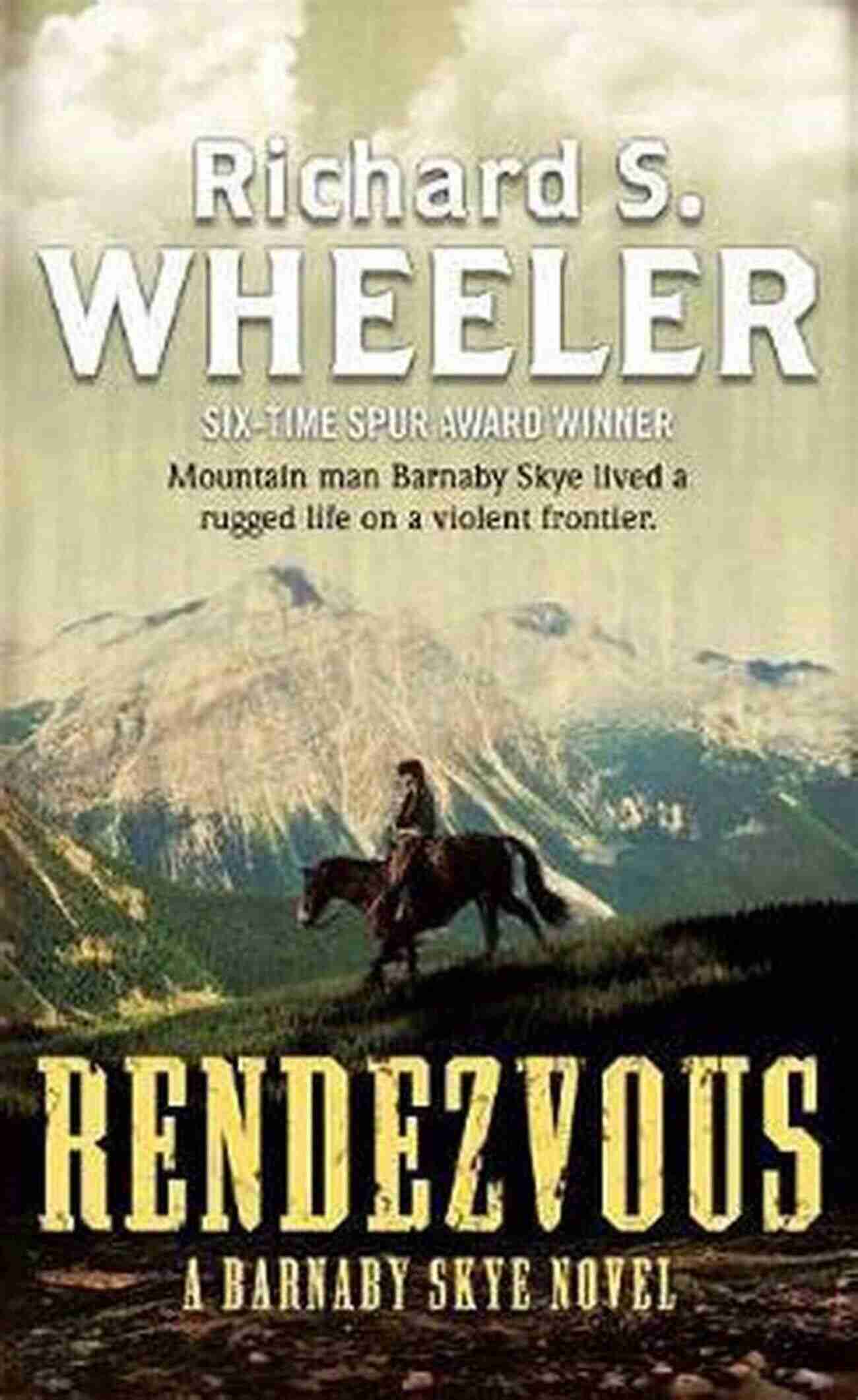 Richard S.
WHEELER

SIX-TIME SPUR AWARD WINNER

Mountain man Barnaby Skye lived a rugged life on a violent frontier.

RENDEZVOUS

A BARNABY SKYE NOVEL